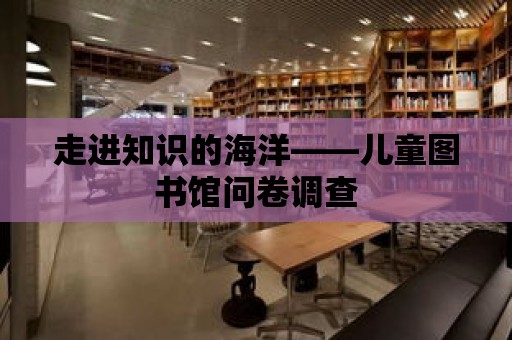 走进知识的海洋——儿童图书馆问卷调查